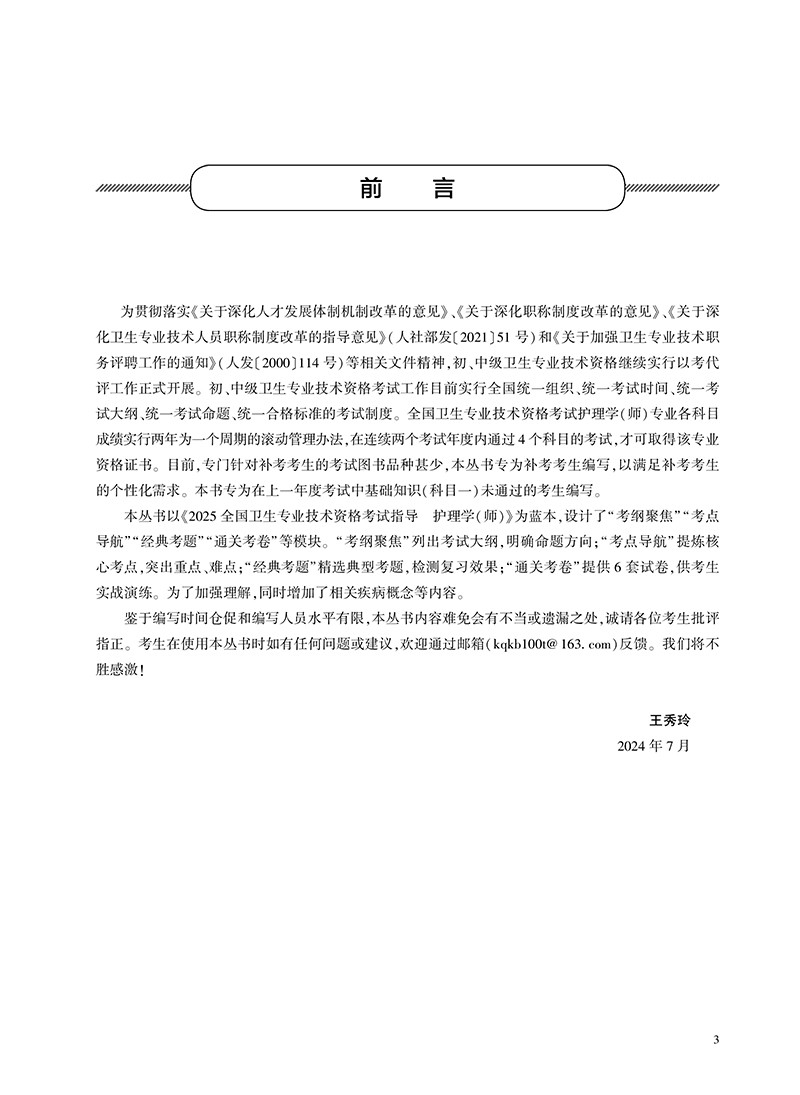 前　言

为贯彻落实《关于深化人才发展体制机制改革的意见》、《关于深化职称制度改革的意见》、《关于深化卫生专业技术人员职称制度改革的指导意见》（人社部发〔2021〕51号）和《关于加强卫生专业技术职务评聘工作的通知》（人发〔2000〕114号）等相关文件精神，初、中级卫生专业技术资格继续实行以考代评工作正式开展。初、中级卫生专业技术资格考试工作目前实行全国统一组织、统一考试时间、统一考试大纲、统一考试命题、统一合格标准的考试制度。全国卫生专业技术资格考试护理学（师）专业各科目成绩实行两年为一个周期的滚动管理办法，在连续两个考试年度内通过4个科目的考试，才可取得该专业资格证书。目前，专门针对补考考生的考试图书品种甚少，本丛书专为补考考生编写，以满足补考考生的个性化需求。本书专为在上一年度考试中基础知识（科目一）未通过的考生编写。

本丛书以《2025全国卫生专业技术资格考试指导　护理学（师）》为蓝本，设计了“考纲聚焦”“考点导航”“经典考题”“通关考卷”等模块。“考纲聚焦”列出考试大纲，明确命题方向；“考点导航”提炼核心考点，突出重点、难点；“经典考题”精选典型考题，检测复习效果；“通关考卷”提供6套试卷，供考生实战演练。为了加强理解，同时增加了相关疾病概念等内容。

鉴于编写时间仓促和编写人员水平有限，本丛书内容难免会有不当或遗漏之处，诚请各位考生批评指正。考生在使用本丛书时如有任何问题或建议，欢迎通过邮箱（kqkb100t@163.com）反馈。我们将不胜感激！

王秀玲
2024年7月

3